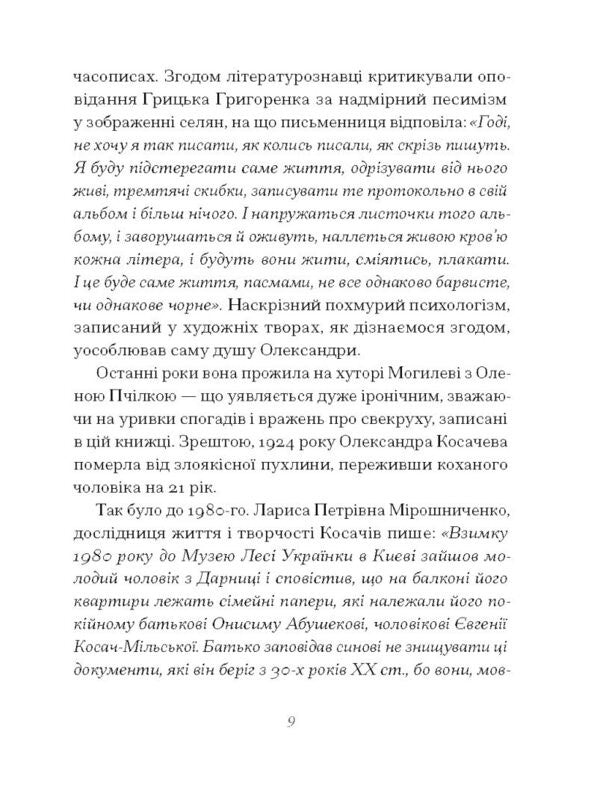 часописах. Згодом літературознавці критикували оповідання Грицька Григоренка за надмірний песимізм у зображенні селян, на що письменниця відповіла: «Годі, не хочу я так писати, як колись писали, як скрізь пишуть. Я буду підстерегати саме життя, одрізувати від нього живі, тремтячі скибки, записувати те протокольно в свій альбом і більш нічого. І напружаться листочки того альбому, і заворушаться й оживуть, наллється живою кров'ю кожна літера, і будуть вони жити, сміятись, плакати. І це буде саме життя, пасмами, не все однаково барвисте, чи однакове чорне». Наскрізний похмурий психологізм, записаний у художніх творах, як дізнаємося згодом, уособлював саму душу Олександри.

Останні роки вона прожила на хуторі Могилеві з Оленою Пчілкою — що уявляється дуже іронічним, зважаючи на уривки спогадів і вражень про свекруху, записані в цій книжці. Зрештою, 1924 року Олександра Косачева померла від злоякісної пухлини, переживши коханого чоловіка на 21 рік.

Так було до 1980-го. Лариса Петрівна Мірошниченко, дослідниця життя і творчості Косачів пише: «Взимку 1980 року до Музею Лесі Українки в Києві зайшов молодий чоловік з Дарниці і сповістив, що на балконі його квартири лежать сімейні папери, які належали його покійному батькові Онисиму Абушекові, чоловікові Євгенії Косач-Мільської. Батько заповідав синові не знищувати ці документи, які він беріг з 30-х років XX ст., бо вони, мов-

9